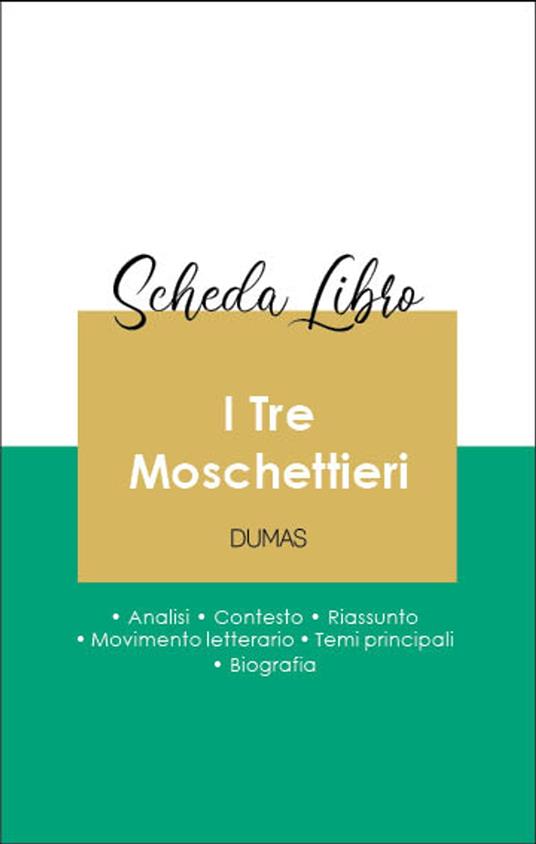 Scheda Libro

I Tre Moschettieri

DUMAS

• Analisi • Contesto • Riassunto
• Movimento letterario • Temi principali
• Biografia